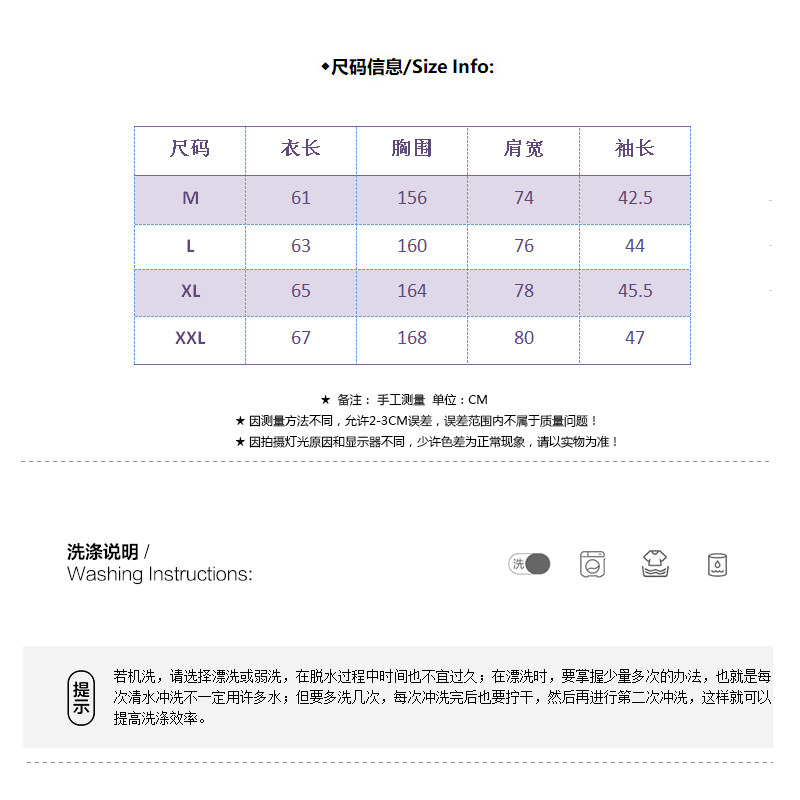 ◆尺码信息/Size Info:

| 尺码 | 衣长 | 胸围 | 肩宽 | 袖长 |
|---|---|---|---|---|
| M | 61 | 156 | 74 | 42.5 |
| L | 63 | 160 | 76 | 44 |
| XL | 65 | 164 | 78 | 45.5 |
| XXL | 67 | 168 | 80 | 47 |

★ 备注：手工测量 单位：CM
★ 因测量方法不同，允许2-3CM误差，误差范围内不属于质量问题！
★ 因拍摄灯光原因和显示器不同，少许色差为正常现象，请以实物为准！

洗涤说明 /
Washing Instructions:

洗

提示

若机洗，请选择漂洗或弱洗，在脱水过程中时间也不宜过久；在漂洗时，要掌握少量多次的办法，也就是每次清水冲洗不一定用许多水；但要多洗几次，每次冲洗完后也要拧干，然后再进行第二次冲洗，这样就可以提高洗涤效率。